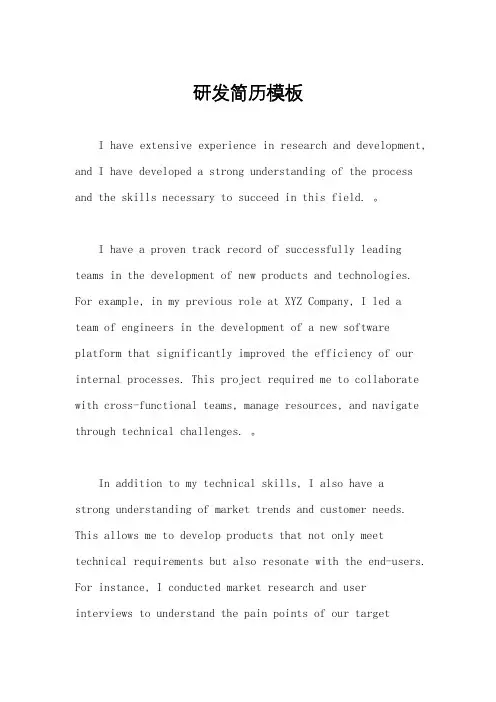 研发简历模板

I have extensive experience in research and development, and I have developed a strong understanding of the process and the skills necessary to succeed in this field. 。

I have a proven track record of successfully leading teams in the development of new products and technologies. For example, in my previous role at XYZ Company, I led a team of engineers in the development of a new software platform that significantly improved the efficiency of our internal processes. This project required me to collaborate with cross-functional teams, manage resources, and navigate through technical challenges. 。

In addition to my technical skills, I also have a strong understanding of market trends and customer needs. This allows me to develop products that not only meet technical requirements but also resonate with the end-users. For instance, I conducted market research and user interviews to understand the pain points of our target